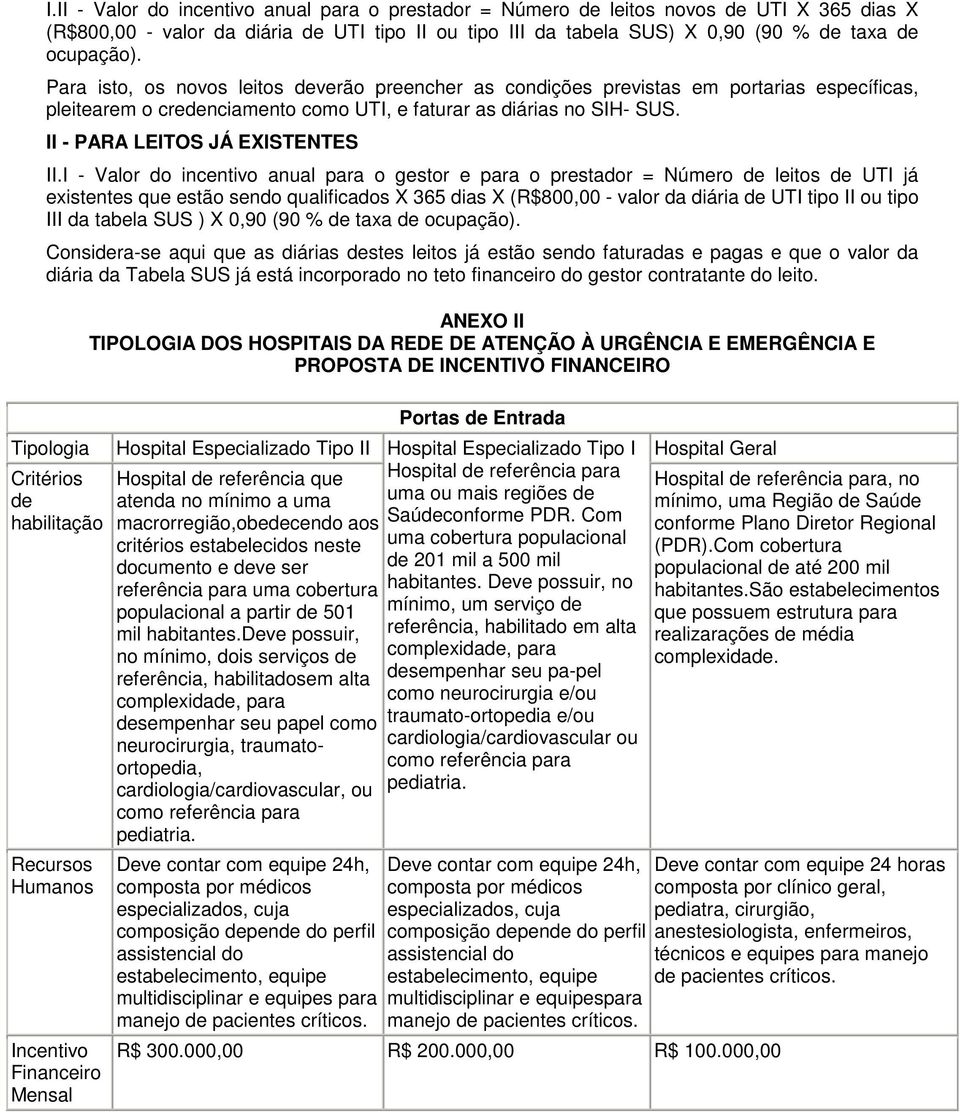 I.II - Valor do incentivo anual para o prestador = Número de leitos novos de UTI X 365 dias X (R$800,00 - valor da diária de UTI tipo II ou tipo III da tabela SUS) X 0,90 (90 % de taxa de ocupação).

Para isto, os novos leitos deverão preencher as condições previstas em portarias específicas, pleitearem o credenciamento como UTI, e faturar as diárias no SIH- SUS.

II - PARA LEITOS JÁ EXISTENTES

II.I - Valor do incentivo anual para o gestor e para o prestador = Número de leitos de UTI já existentes que estão sendo qualificados X 365 dias X (R$800,00 - valor da diária de UTI tipo II ou tipo III da tabela SUS ) X 0,90 (90 % de taxa de ocupação).

Considera-se aqui que as diárias destes leitos já estão sendo faturadas e pagas e que o valor da diária da Tabela SUS já está incorporado no teto financeiro do gestor contratante do leito.

ANEXO II
TIPOLOGIA DOS HOSPITAIS DA REDE DE ATENÇÃO À URGÊNCIA E EMERGÊNCIA E PROPOSTA DE INCENTIVO FINANCEIRO

| | Portas de Entrada | | |
|---|---|---|---|
| Tipologia | Hospital Especializado Tipo II | Hospital Especializado Tipo I | Hospital Geral |
| Critérios de habilitação | Hospital de referência que atenda no mínimo a uma macrorregião,obedecendo aos critérios estabelecidos neste documento e deve ser referência para uma cobertura populacional a partir de 501 mil habitantes.Deve possuir, no mínimo, dois serviços de referência, habilitadosem alta complexidade, para desempenhar seu papel como neurocirurgia, traumato-ortopedia, cardiologia/cardiovascular, ou como referência para pediatria. | Hospital de referência para uma ou mais regiões de Saúdeconforme PDR. Com uma cobertura populacional de 201 mil a 500 mil habitantes. Deve possuir, no mínimo, um serviço de referência, habilitado em alta complexidade, para desempenhar seu pa-pel como neurocirurgia e/ou traumato-ortopedia e/ou cardiologia/cardiovascular ou como referência para pediatria. | Hospital de referência para, no mínimo, uma Região de Saúde conforme Plano Diretor Regional (PDR).Com cobertura populacional de até 200 mil habitantes.São estabelecimentos que possuem estrutura para realizarações de média complexidade. |
| Recursos Humanos | Deve contar com equipe 24h, composta por médicos especializados, cuja composição depende do perfil assistencial do estabelecimento, equipe multidisciplinar e equipes para manejo de pacientes críticos. | Deve contar com equipe 24h, composta por médicos especializados, cuja composição depende do perfil assistencial do estabelecimento, equipe multidisciplinar e equipespara manejo de pacientes críticos. | Deve contar com equipe 24 horas composta por clínico geral, pediatra, cirurgião, anestesiologista, enfermeiros, técnicos e equipes para manejo de pacientes críticos. |
| Incentivo Financeiro Mensal | R$ 300.000,00 | R$ 200.000,00 | R$ 100.000,00 |